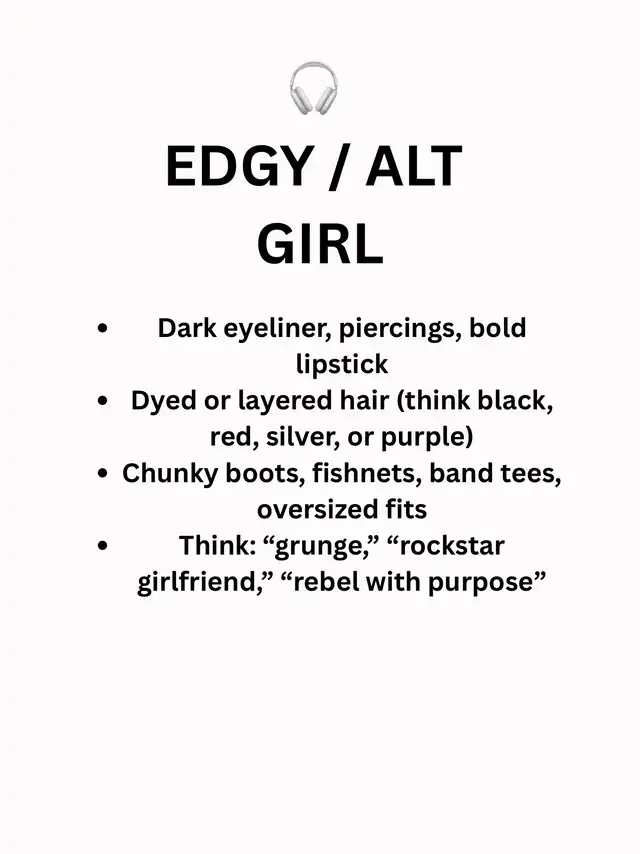 EDGY / ALT GIRL

• Dark eyeliner, piercings, bold lipstick
• Dyed or layered hair (think black, red, silver, or purple)
• Chunky boots, fishnets, band tees, oversized fits
• Think: "grunge," "rockstar girlfriend," "rebel with purpose"